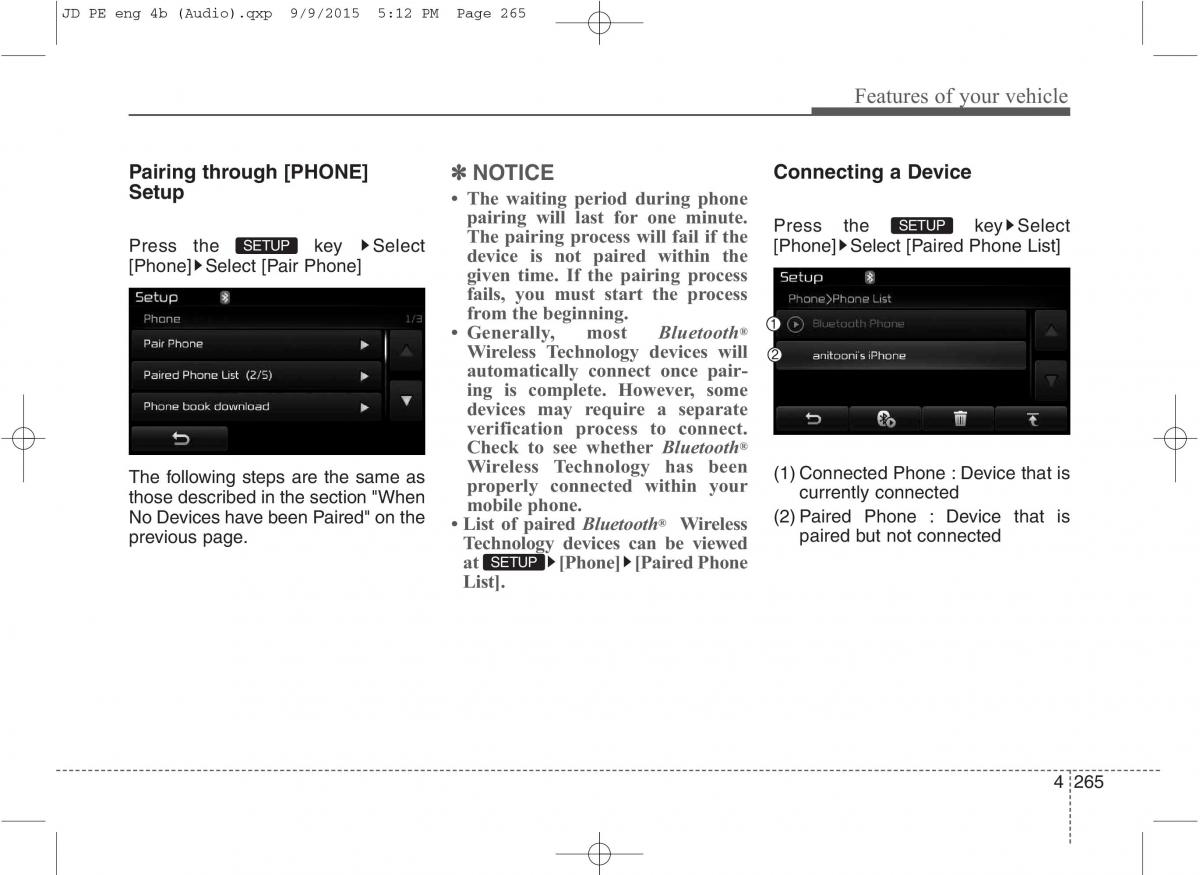 JD PE eng 4b (Audio).qxp 9/9/2015 5:12 PM Page 265

Features of your vehicle

Pairing through [PHONE] Setup

Press the SETUP key ▶Select [Phone]▶Select [Pair Phone]

Setup

Phone 1/3

Pair Phone ▶

Paired Phone List (2/5) ▶

Phone book download ▶

The following steps are the same as those described in the section "When No Devices have been Paired" on the previous page.

✽ NOTICE

• The waiting period during phone pairing will last for one minute. The pairing process will fail if the device is not paired within the given time. If the pairing process fails, you must start the process from the beginning.

• Generally, most Bluetooth® Wireless Technology devices will automatically connect once pairing is complete. However, some devices may require a separate verification process to connect. Check to see whether Bluetooth® Wireless Technology has been properly connected within your mobile phone.

• List of paired Bluetooth® Wireless Technology devices can be viewed at SETUP ▶[Phone]▶[Paired Phone List].

Connecting a Device

Press the SETUP key▶Select [Phone]▶Select [Paired Phone List]

Setup

Phone>Phone List

① Bluetooth Phone

② anitooni's iPhone

(1) Connected Phone : Device that is currently connected

(2) Paired Phone : Device that is paired but not connected

4 265